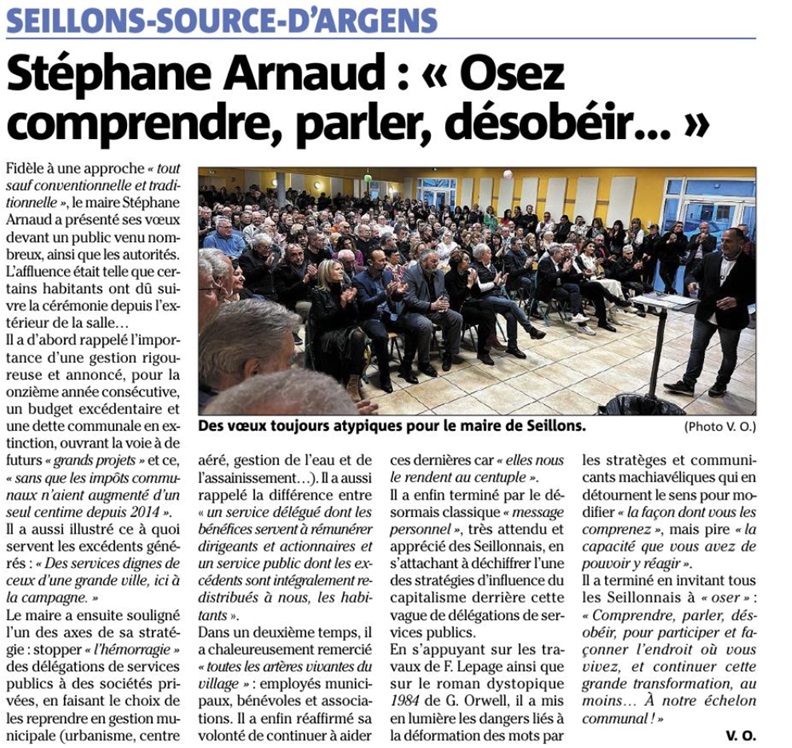 SEILLONS-SOURCE-D'ARGENS

Stéphane Arnaud : « Osez comprendre, parler, désobéir... »

Fidèle à une approche « tout sauf conventionnelle et traditionnelle », le maire Stéphane Arnaud a présenté ses vœux devant un public venu nombreux, ainsi que les autorités. L'affluence était telle que certains habitants ont dû suivre la cérémonie depuis l'extérieur de la salle...
Il a d'abord rappelé l'importance d'une gestion rigoureuse et annoncé, pour la onzième année consécutive, un budget excédentaire et une dette communale en extinction, ouvrant la voie à de futurs « grands projets » et ce, « sans que les impôts communaux n'aient augmenté d'un seul centime depuis 2014 ».
Il a aussi illustré ce à quoi servent les excédents générés : « Des services dignes de ceux d'une grande ville, ici à la campagne. »
Le maire a ensuite souligné l'un des axes de sa stratégie : stopper « l'hémorragie » des délégations de services publics à des sociétés privées, en faisant le choix de les reprendre en gestion municipale (urbanisme, centre aéré, gestion de l'eau et de l'assainissement...). Il a aussi rappelé la différence entre « un service délégué dont les bénéfices servent à rémunérer dirigeants et actionnaires et un service public dont les excédents sont intégralement redistribués à nous, les habitants ».
Dans un deuxième temps, il a chaleureusement remercié « toutes les artères vivantes du village » : employés municipaux, bénévoles et associations. Il a enfin réaffirmé sa volonté de continuer à aider ces dernières car « elles nous le rendent au centuple ».
Il a enfin terminé par le désormais classique « message personnel », très attendu et apprécié des Seillonnais, en s'attachant à déchiffrer l'une des stratégies d'influence du capitalisme derrière cette vague de délégations de services publics.
En s'appuyant sur les travaux de F. Lepage ainsi que sur le roman dystopique 1984 de G. Orwell, il a mis en lumière les dangers liés à la déformation des mots par les stratèges et communicants machiavéliques qui en détournent le sens pour modifier « la façon dont vous les comprenez », mais pire « la capacité que vous avez de pouvoir y réagir ».
Il a terminé en invitant tous les Seillonnais à « oser » : « Comprendre, parler, désobéir, pour participer et façonner l'endroit où vous vivez, et continuer cette grande transformation, au moins... À notre échelon communal ! »
V. O.

Des vœux toujours atypiques pour le maire de Seillons. (Photo V. O.)